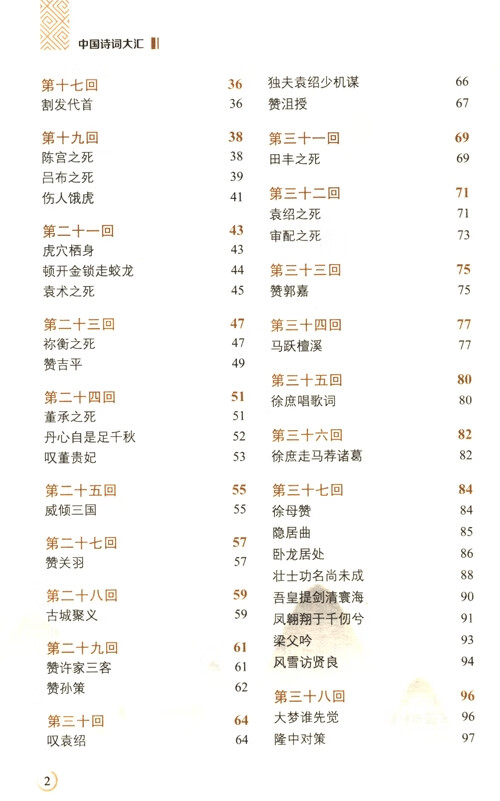 中国诗词大汇

第十七回 36
割发代首 36

第十九回 38
陈宫之死 38
吕布之死 39
伤人饿虎 41

第二十一回 43
虎穴栖身 43
顿开金锁走蛟龙 44
袁术之死 45

第二十三回 47
祢衡之死 47
赞吉平 49

第二十四回 51
董承之死 51
丹心自是足千秋 52
叹董贵妃 53

第二十五回 55
威倾三国 55

第二十七回 57
赞关羽 57

第二十八回 59
古城聚义 59

第二十九回 61
赞许家三客 61
赞孙策 62

第三十回 64
叹袁绍 64
独夫袁绍少机谋 66
赞沮授 67

第三十一回 69
田丰之死 69

第三十二回 71
袁绍之死 71
审配之死 73

第三十三回 75
赞郭嘉 75

第三十四回 77
马跃檀溪 77

第三十五回 80
徐庶唱歌词 80

第三十六回 82
徐庶走马荐诸葛 82

第三十七回 84
徐母赞 84
隐居曲 85
卧龙居处 86
壮士功名尚未成 88
吾皇提剑清寰海 90
凤翱翔于千仞兮 91
梁父吟 93
风雪访贤良 94

第三十八回 96
大梦谁先觉 96
隆中对策 97

2